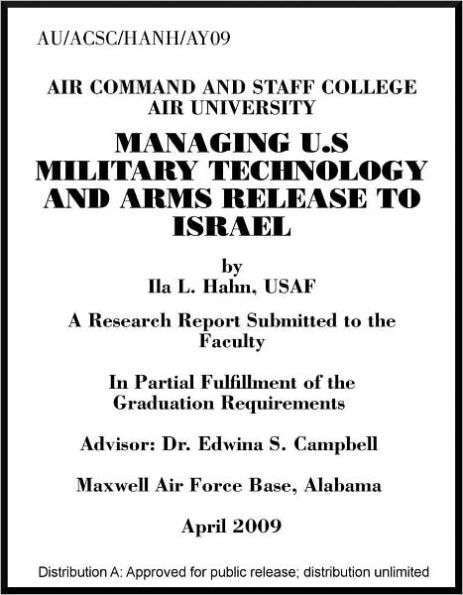 AU/ACSC/HANH/AY09

AIR COMMAND AND STAFF COLLEGE
AIR UNIVERSITY

MANAGING U.S MILITARY TECHNOLOGY AND ARMS RELEASE TO ISRAEL

by
Ila L. Hahn, USAF

A Research Report Submitted to the Faculty

In Partial Fulfillment of the Graduation Requirements

Advisor: Dr. Edwina S. Campbell

Maxwell Air Force Base, Alabama

April 2009

Distribution A: Approved for public release; distribution unlimited